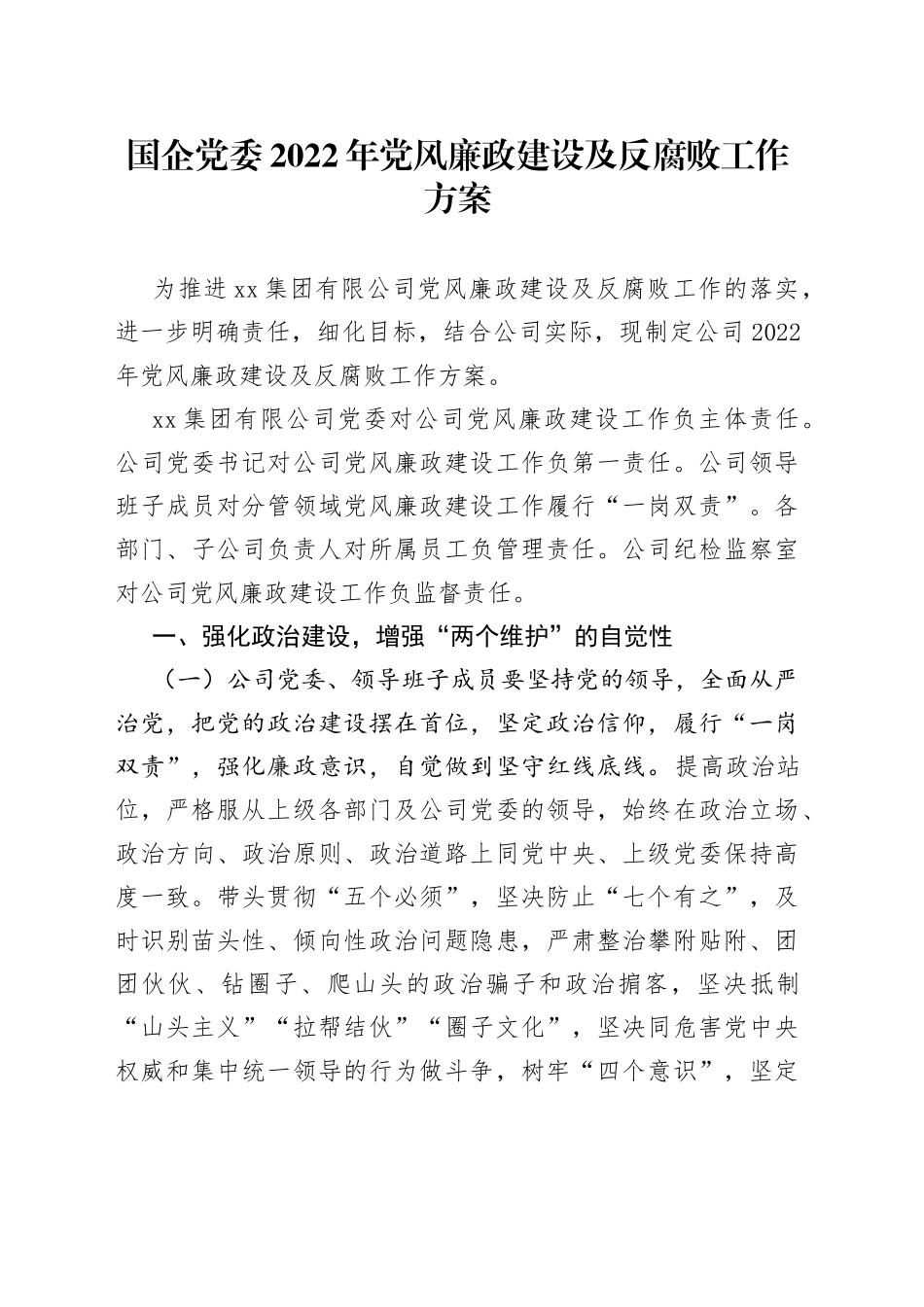 国企党委2022年党风廉政建设及反腐败工作方案

为推进xx集团有限公司党风廉政建设及反腐败工作的落实，进一步明确责任，细化目标，结合公司实际，现制定公司2022年党风廉政建设及反腐败工作方案。

xx集团有限公司党委对公司党风廉政建设工作负主体责任。公司党委书记对公司党风廉政建设工作负第一责任。公司领导班子成员对分管领域党风廉政建设工作履行“一岗双责”。各部门、子公司负责人对所属员工负管理责任。公司纪检监察室对公司党风廉政建设工作负监督责任。

一、强化政治建设，增强“两个维护”的自觉性

（一）公司党委、领导班子成员要坚持党的领导，全面从严治党，把党的政治建设摆在首位，坚定政治信仰，履行“一岗双责”，强化廉政意识，自觉做到坚守红线底线。提高政治站位，严格服从上级各部门及公司党委的领导，始终在政治立场、政治方向、政治原则、政治道路上同党中央、上级党委保持高度一致。带头贯彻“五个必须”，坚决防止“七个有之”，及时识别苗头性、倾向性政治问题隐患，严肃整治攀附贴附、团团伙伙、钻圈子、爬山头的政治骗子和政治掮客，坚决抵制“山头主义”“拉帮结伙”“圈子文化”，坚决同危害党中央权威和集中统一领导的行为做斗争，树牢“四个意识”，坚定